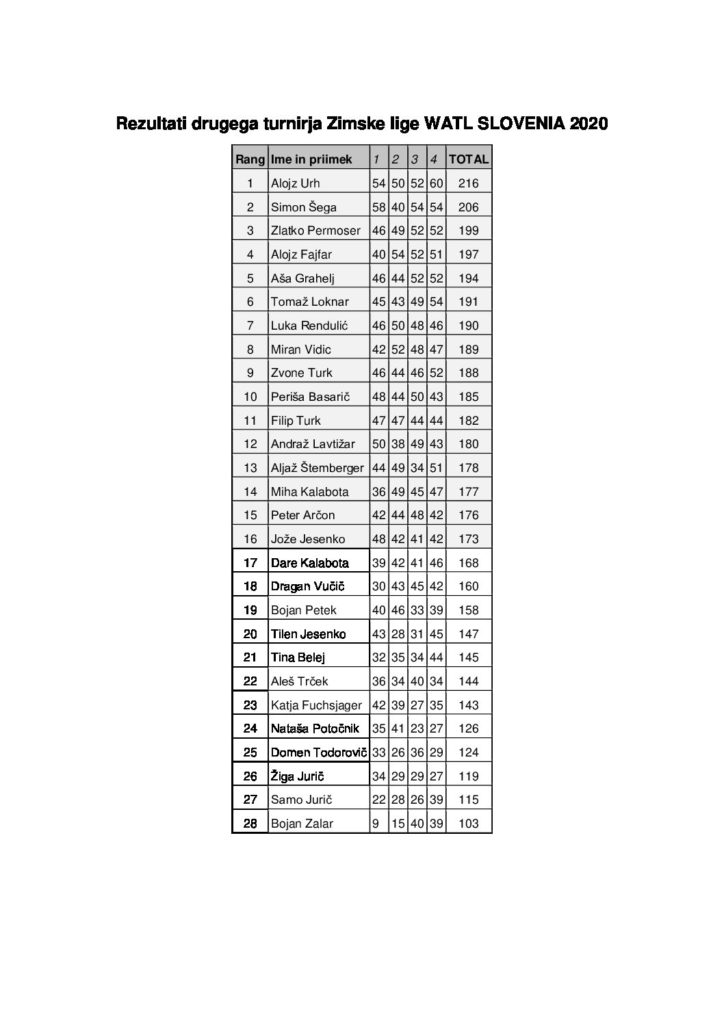 Rezultati drugega turnirja Zimske lige WATL SLOVENIA 2020

| Rang | Ime in priimek | 1 | 2 | 3 | 4 | TOTAL |
|---|---|---|---|---|---|---|
| 1 | Alojz Urh | 54 | 50 | 52 | 60 | 216 |
| 2 | Simon Šega | 58 | 40 | 54 | 54 | 206 |
| 3 | Zlatko Permoser | 46 | 49 | 52 | 52 | 199 |
| 4 | Alojz Fajfar | 40 | 54 | 52 | 51 | 197 |
| 5 | Aša Grahelj | 46 | 44 | 52 | 52 | 194 |
| 6 | Tomaž Loknar | 45 | 43 | 49 | 54 | 191 |
| 7 | Luka Rendulić | 46 | 50 | 48 | 46 | 190 |
| 8 | Miran Vidic | 42 | 52 | 48 | 47 | 189 |
| 9 | Zvone Turk | 46 | 44 | 46 | 52 | 188 |
| 10 | Periša Basarič | 48 | 44 | 50 | 43 | 185 |
| 11 | Filip Turk | 47 | 47 | 44 | 44 | 182 |
| 12 | Andraž Lavtižar | 50 | 38 | 49 | 43 | 180 |
| 13 | Aljaž Štemberger | 44 | 49 | 34 | 51 | 178 |
| 14 | Miha Kalabota | 36 | 49 | 45 | 47 | 177 |
| 15 | Peter Arčon | 42 | 44 | 48 | 42 | 176 |
| 16 | Jože Jesenko | 48 | 42 | 41 | 42 | 173 |
| 17 | Dare Kalabota | 39 | 42 | 41 | 46 | 168 |
| 18 | Dragan Vučič | 30 | 43 | 45 | 42 | 160 |
| 19 | Bojan Petek | 40 | 46 | 33 | 39 | 158 |
| 20 | Tilen Jesenko | 43 | 28 | 31 | 45 | 147 |
| 21 | Tina Belej | 32 | 35 | 34 | 44 | 145 |
| 22 | Aleš Trček | 36 | 34 | 40 | 34 | 144 |
| 23 | Katja Fuchsjager | 42 | 39 | 27 | 35 | 143 |
| 24 | Nataša Potočnik | 35 | 41 | 23 | 27 | 126 |
| 25 | Domen Todorovič | 33 | 26 | 36 | 29 | 124 |
| 26 | Žiga Jurič | 34 | 29 | 29 | 27 | 119 |
| 27 | Samo Jurič | 22 | 28 | 26 | 39 | 115 |
| 28 | Bojan Zalar | 9 | 15 | 40 | 39 | 103 |